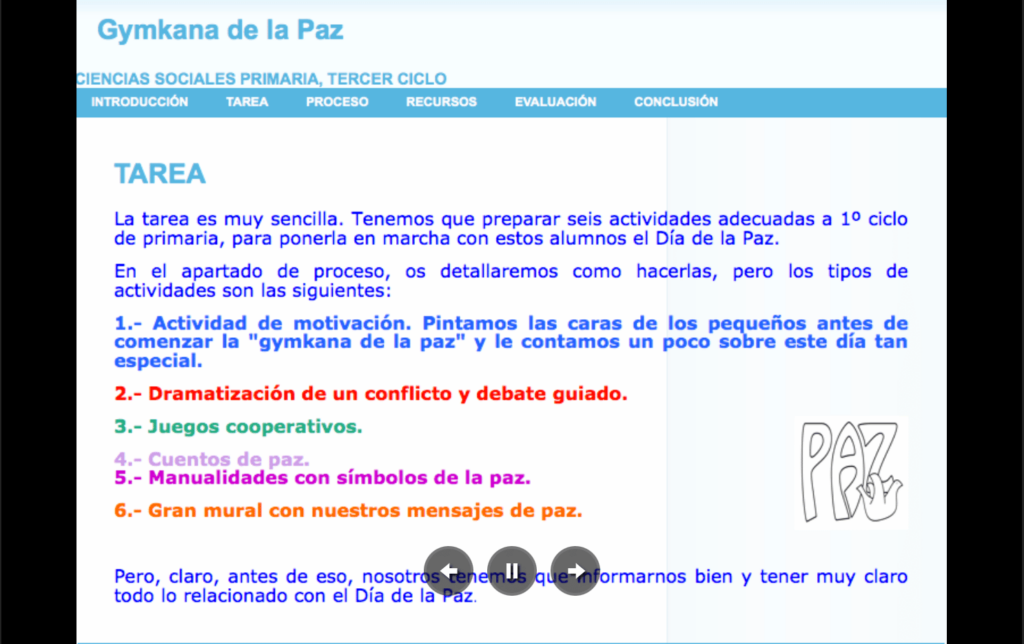 Gymkana de la Paz

CIENCIAS SOCIALES PRIMARIA, TERCER CICLO

INTRODUCCIÓN TAREA PROCESO RECURSOS EVALUACIÓN CONCLUSIÓN

TAREA

La tarea es muy sencilla. Tenemos que preparar seis actividades adecuadas a 1º ciclo de primaria, para ponerla en marcha con estos alumnos el Día de la Paz.

En el apartado de proceso, os detallaremos como hacerlas, pero los tipos de actividades son las siguientes:

1.- Actividad de motivación. Pintamos las caras de los pequeños antes de comenzar la "gymkana de la paz" y le contamos un poco sobre este día tan especial.

2.- Dramatización de un conflicto y debate guiado.

3.- Juegos cooperativos.

4.- Cuentos de paz.

5.- Manualidades con símbolos de la paz.

6.- Gran mural con nuestros mensajes de paz.

PAZ

Pero, claro, antes de eso, nosotros tenemos que informarnos bien y tener muy claro todo lo relacionado con el Día de la Paz.